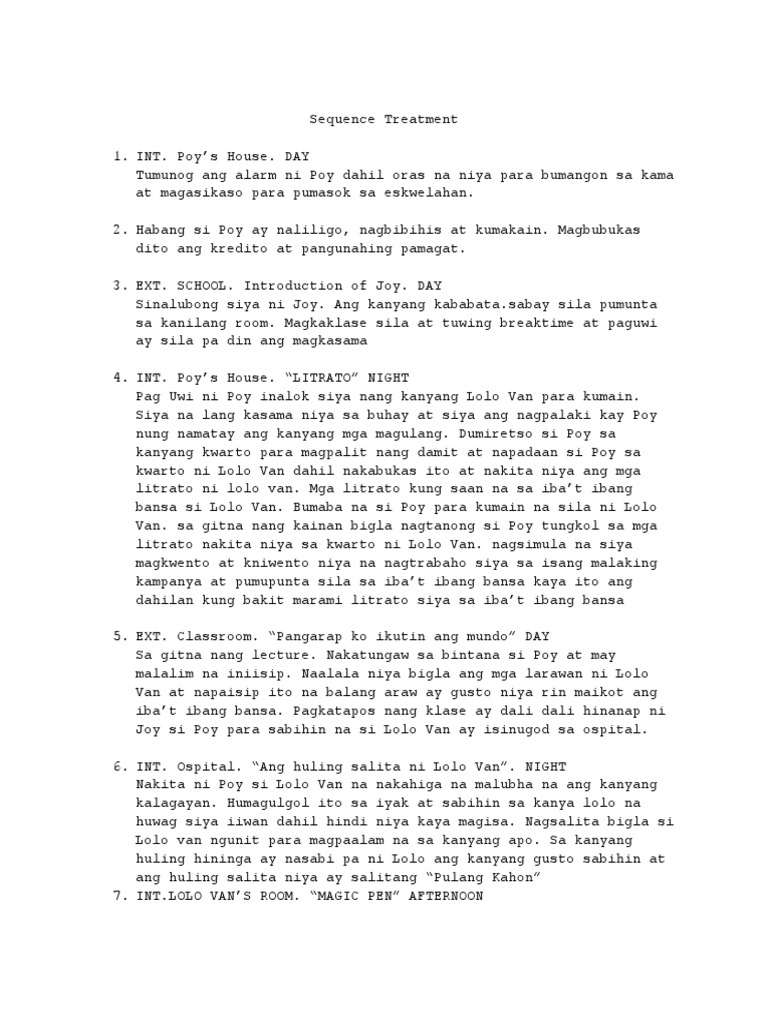 Sequence Treatment

1. INT. Poy's House. DAY
Tumunog ang alarm ni Poy dahil oras na niya para bumangon sa kama at magasikaso para pumasok sa eskwelahan.

2. Habang si Poy ay naliligo, nagbibihis at kumakain. Magbubukas dito ang kredito at pangunahing pamagat.

3. EXT. SCHOOL. Introduction of Joy. DAY
Sinalubong siya ni Joy. Ang kanyang kababata.sabay sila pumunta sa kanilang room. Magkaklase sila at tuwing breaktime at paguwi ay sila pa din ang magkasama

4. INT. Poy's House. "LITRATO" NIGHT
Pag Uwi ni Poy inalok siya nang kanyang Lolo Van para kumain. Siya na lang kasama niya sa buhay at siya ang nagpalaki kay Poy nung namatay ang kanyang mga magulang. Dumiretso si Poy sa kanyang kwarto para magpalit nang damit at napadaan si Poy sa kwarto ni Lolo Van dahil nakabukas ito at nakita niya ang mga litrato ni lolo van. Mga litrato kung saan na sa iba't ibang bansa si Lolo Van. Bumaba na si Poy para kumain na sila ni Lolo Van. sa gitna nang kainan bigla nagtanong si Poy tungkol sa mga litrato nakita niya sa kwarto ni Lolo Van. nagsimula na siya magkwento at kniwento niya na nagtrabaho siya sa isang malaking kampanya at pumupunta sila sa iba't ibang bansa kaya ito ang dahilan kung bakit marami litrato siya sa iba't ibang bansa

5. EXT. Classroom. "Pangarap ko ikutin ang mundo" DAY
Sa gitna nang lecture. Nakatungaw sa bintana si Poy at may malalim na iniisip. Naalala niya bigla ang mga larawan ni Lolo Van at napaisip ito na balang araw ay gusto niya rin maikot ang iba't ibang bansa. Pagkatapos nang klase ay dali dali hinanap ni Joy si Poy para sabihin na si Lolo Van ay isinugod sa ospital.

6. INT. Ospital. "Ang huling salita ni Lolo Van". NIGHT
Nakita ni Poy si Lolo Van na nakahiga na malubha na ang kanyang kalagayan. Humagulgol ito sa iyak at sabihin sa kanya lolo na huwag siya iiwan dahil hindi niya kaya magisa. Nagsalita bigla si Lolo van ngunit para magpaalam na sa kanyang apo. Sa kanyang huling hininga ay nasabi pa ni Lolo ang kanyang gusto sabihin at ang huling salita niya ay salitang "Pulang Kahon"
7. INT.LOLO VAN'S ROOM. "MAGIC PEN" AFTERNOON